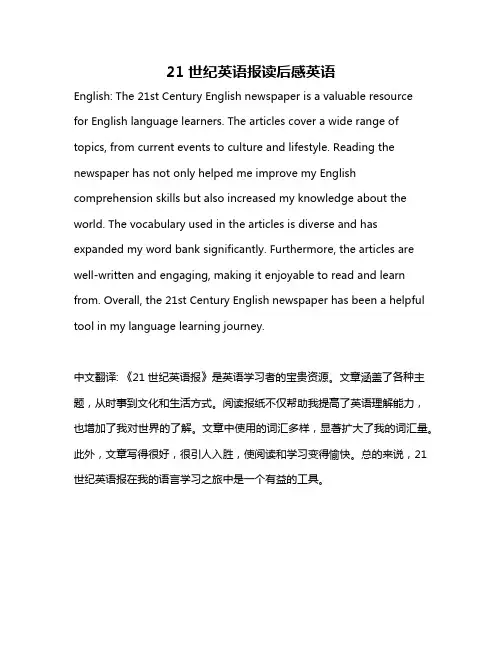 21 世纪英语报读后感英语

English: The 21st Century English newspaper is a valuable resource for English language learners. The articles cover a wide range of topics, from current events to culture and lifestyle. Reading the newspaper has not only helped me improve my English comprehension skills but also increased my knowledge about the world. The vocabulary used in the articles is diverse and has expanded my word bank significantly. Furthermore, the articles are well-written and engaging, making it enjoyable to read and learn from. Overall, the 21st Century English newspaper has been a helpful tool in my language learning journey.

中文翻译: 《21 世纪英语报》是英语学习者的宝贵资源。文章涵盖了各种主题，从时事到文化和生活方式。阅读报纸不仅帮助我提高了英语理解能力，也增加了我对世界的了解。文章中使用的词汇多样，显著扩大了我的词汇量。此外，文章写得很好，很引人入胜，使阅读和学习变得愉快。总的来说，21 世纪英语报在我的语言学习之旅中是一个有益的工具。